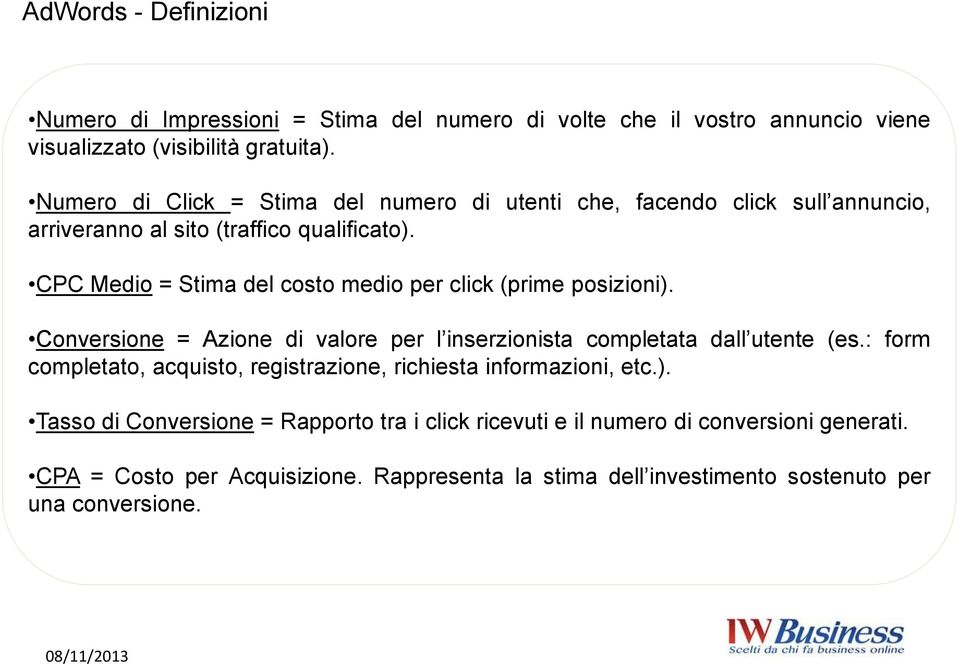 AdWords - Definizioni

•Numero di Impressioni = Stima del numero di volte che il vostro annuncio viene visualizzato (visibilità gratuita).

•Numero di Click = Stima del numero di utenti che, facendo click sull’annuncio, arriveranno al sito (traffico qualificato).

•CPC Medio = Stima del costo medio per click (prime posizioni).

•Conversione = Azione di valore per l’inserzionista completata dall’utente (es.: form completato, acquisto, registrazione, richiesta informazioni, etc.).

•Tasso di Conversione = Rapporto tra i click ricevuti e il numero di conversioni generati.

•CPA = Costo per Acquisizione. Rappresenta la stima dell’investimento sostenuto per una conversione.

08/11/2013

IWBusiness
Scelti da chi fa business online